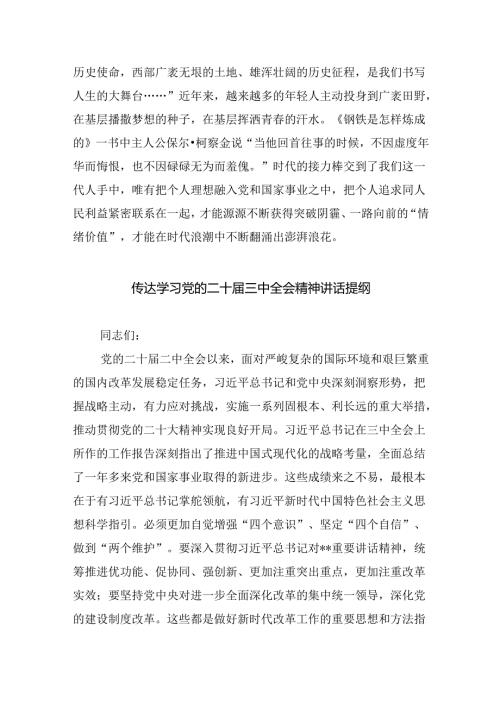 历史使命，西部广袤无垠的土地、雄浑壮阔的历史征程，是我们书写人生的大舞台……”近年来，越来越多的年轻人主动投身到广袤田野，在基层播撒梦想的种子，在基层挥洒青春的汗水。《钢铁是怎样炼成的》一书中主人公保尔•柯察金说“当他回首往事的时候，不因虚度年华而悔恨，也不因碌碌无为而羞愧。”时代的接力棒交到了我们这一代人手中，唯有把个人理想融入党和国家事业之中，把个人追求同人民利益紧密联系在一起，才能源源不断获得突破阴霾、一路向前的“情绪价值”，才能在时代浪潮中不断翻涌出澎湃浪花。

传达学习党的二十届三中全会精神讲话提纲

同志们：

党的二十届二中全会以来，面对严峻复杂的国际环境和艰巨繁重的国内改革发展稳定任务，习近平总书记和党中央深刻洞察形势，把握战略主动，有力应对挑战，实施一系列固根本、利长远的重大举措，推动贯彻党的二十大精神实现良好开局。习近平总书记在三中全会上所作的工作报告深刻指出了推进中国式现代化的战略考量，全面总结了一年多来党和国家事业取得的新进步。这些成绩来之不易，最根本在于有习近平总书记掌舵领航，有习近平新时代中国特色社会主义思想科学指引。必须更加自觉增强“四个意识”、坚定“四个自信”、做到“两个维护”。要深入贯彻习近平总书记对**重要讲话精神，统筹推进优功能、促协同、强创新、更加注重突出重点，更加注重改革实效；要坚持党中央对进一步全面深化改革的集中统一领导，深化党的建设制度改革。这些都是做好新时代改革工作的重要思想和方法指